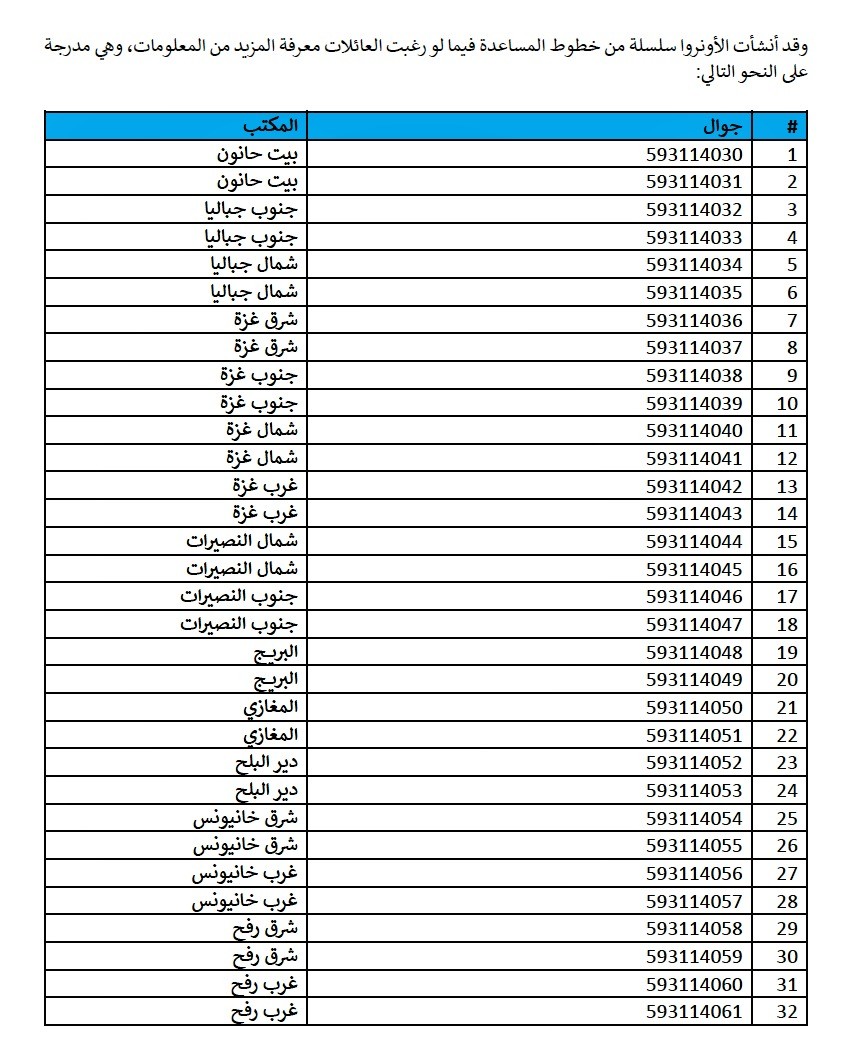 وقد أنشأت الأونروا سلسلة من خطوط المساعدة فيما لو رغبت العائلات معرفة المزيد من المعلومات، وهي مدرجة على النحو التالي:

| # | جوال | المكتب |
|---|---|---|
| 1 | 593114030 | بيت حانون |
| 2 | 593114031 | بيت حانون |
| 3 | 593114032 | جنوب جباليا |
| 4 | 593114033 | جنوب جباليا |
| 5 | 593114034 | شمال جباليا |
| 6 | 593114035 | شمال جباليا |
| 7 | 593114036 | شرق غزة |
| 8 | 593114037 | شرق غزة |
| 9 | 593114038 | جنوب غزة |
| 10 | 593114039 | جنوب غزة |
| 11 | 593114040 | شمال غزة |
| 12 | 593114041 | شمال غزة |
| 13 | 593114042 | غرب غزة |
| 14 | 593114043 | غرب غزة |
| 15 | 593114044 | شمال النصيرات |
| 16 | 593114045 | شمال النصيرات |
| 17 | 593114046 | جنوب النصيرات |
| 18 | 593114047 | جنوب النصيرات |
| 19 | 593114048 | البريج |
| 20 | 593114049 | البريج |
| 21 | 593114050 | المغازي |
| 22 | 593114051 | المغازي |
| 23 | 593114052 | دير البلح |
| 24 | 593114053 | دير البلح |
| 25 | 593114054 | شرق خانيونس |
| 26 | 593114055 | شرق خانيونس |
| 27 | 593114056 | غرب خانيونس |
| 28 | 593114057 | غرب خانيونس |
| 29 | 593114058 | شرق رفح |
| 30 | 593114059 | شرق رفح |
| 31 | 593114060 | غرب رفح |
| 32 | 593114061 | غرب رفح |